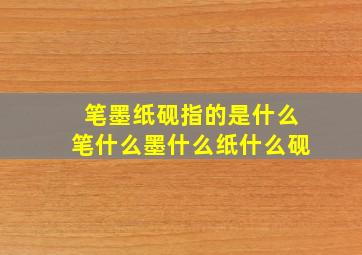 笔墨纸砚指的是什么
笔什么墨什么纸什么砚